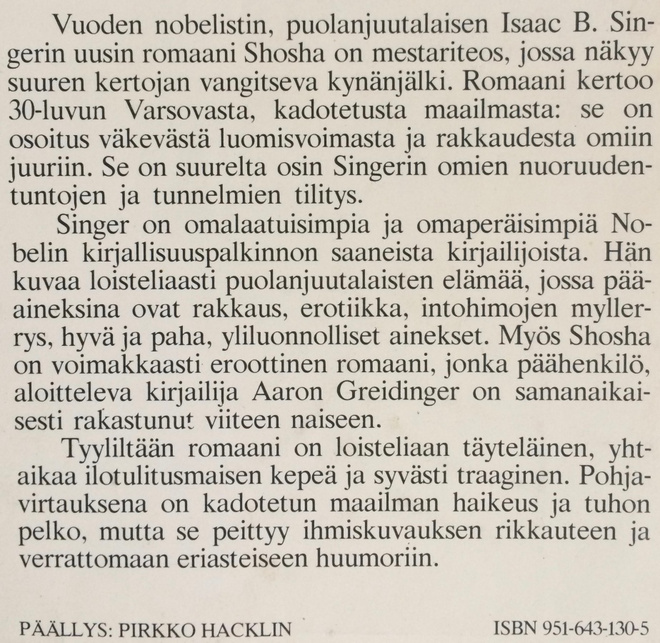 Vuoden nobelistin, puolanjuutalaisen Isaac B. Singerin uusin romaani Shosha on mestariteos, jossa näkyy suuren kertojan vangitseva kynänjälki. Romaani kertoo 30-luvun Varsovasta, kadotetusta maailmasta: se on osoitus väkevästä luomisvoimasta ja rakkaudesta omiin juuriin. Se on suurelta osin Singerin omien nuoruudentuntojen ja tunnelmien tilitys.

Singer on omalaatuisimpia ja omaperäisimpiä Nobelin kirjallisuuspalkinnon saaneista kirjailijoista. Hän kuvaa loisteliaasti puolanjuutalaisten elämää, jossa pääaineksina ovat rakkaus, erotiikka, intohimojen myllerrys, hyvä ja paha, yliluonnolliset ainekset. Myös Shosha on voimakkaasti eroottinen romaani, jonka päähenkilö, aloitteleva kirjailija Aaron Greidinger on samanaikaisesti rakastunut viiteen naiseen.

Tyyliltään romaani on loisteliaan täyteläinen, yhtaikaa ilotulitusmaisen kepeä ja syvästi traaginen. Pohjavirtauksena on kadotetun maailman haikeus ja tuhon pelko, mutta se peittyy ihmiskuvauksen rikkauteen ja verrattomaan eriasteiseen huumoriin.

PÄÄLLYS: PIRKKO HACKLIN

ISBN 951-643-130-5